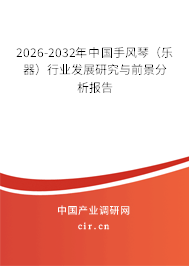 2026-2032年中国手风琴（乐器）行业发展研究与前景分析报告

中国产业调研网

cir.cn